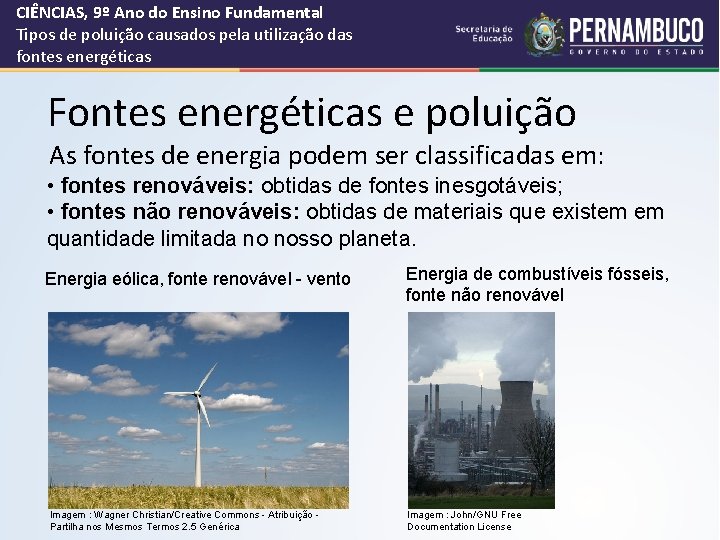 CIÊNCIAS, 9º Ano do Ensino Fundamental
Tipos de poluição causados pela utilização das fontes energéticas

Secretaria de Educação

PERNAMBUCO
GOVERNO DO ESTADO

Fontes energéticas e poluição

As fontes de energia podem ser classificadas em:

• fontes renováveis: obtidas de fontes inesgotáveis;
• fontes não renováveis: obtidas de materiais que existem em quantidade limitada no nosso planeta.

Energia eólica, fonte renovável - vento

Imagem : Wagner Christian/Creative Commons - Atribuição - Partilha nos Mesmos Termos 2.5 Genérica

Energia de combustíveis fósseis, fonte não renovável

Imagem : John/GNU Free Documentation License